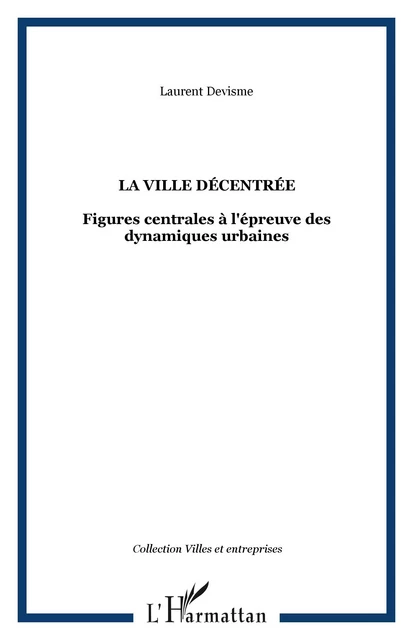 Laurent Devisme

LA VILLE DÉCENTRÉE

Figures centrales à l'épreuve des dynamiques urbaines

Collection Villes et entreprises

L'Harmattan